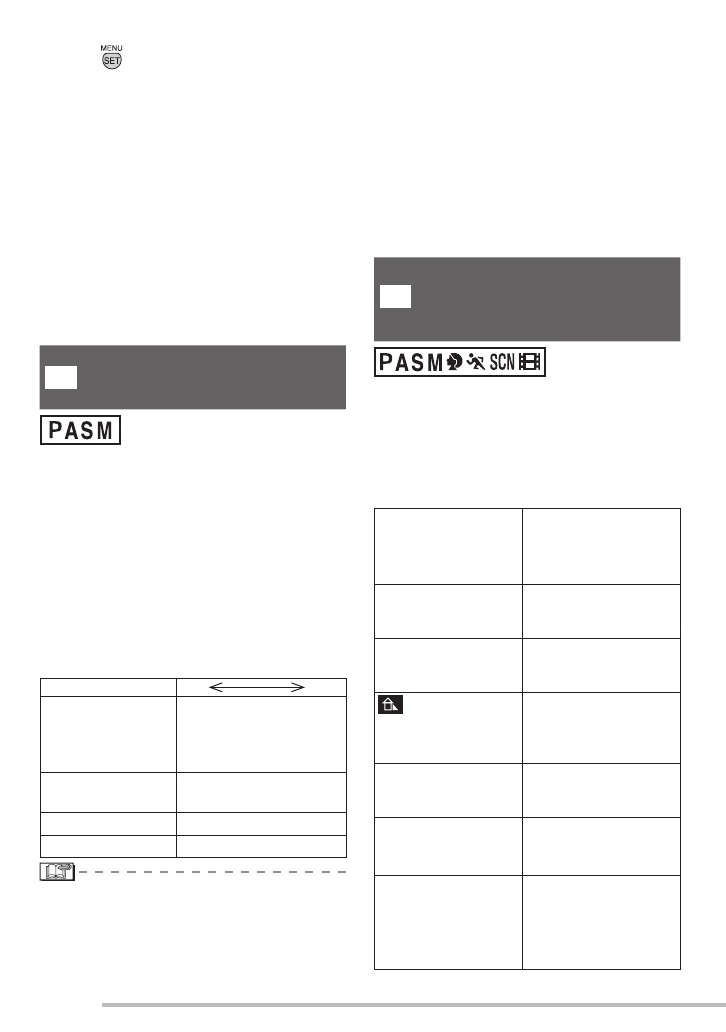 MENU
SET

PASM

PASM SCN